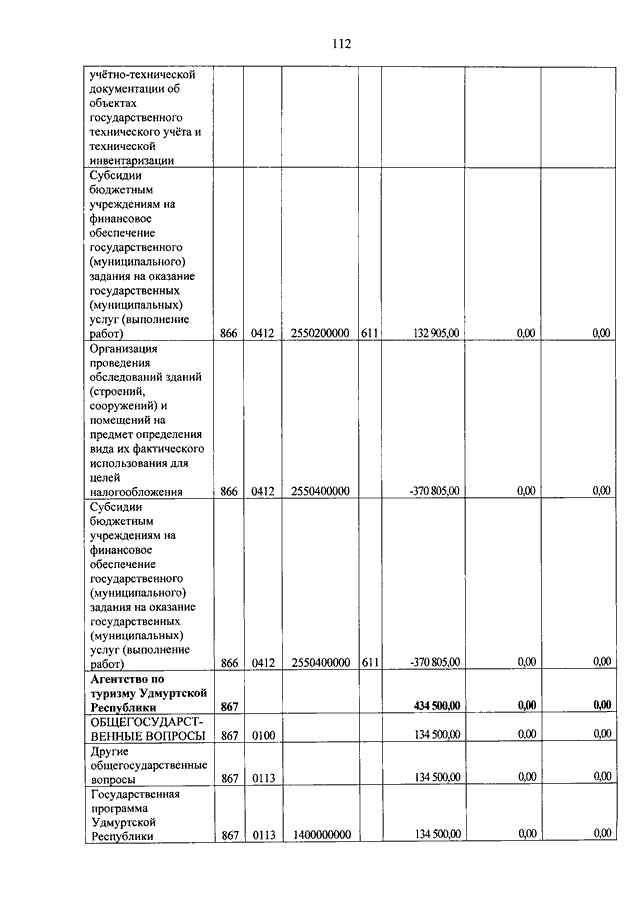 112

| | | | | | | | |
|---|---|---|---|---|---|---|---|
| учётно-технической документации об объектах государственного технического учёта и технической инвентаризации | | | | | | | |
| Субсидии бюджетным учреждениям на финансовое обеспечение государственного (муниципального) задания на оказание государственных (муниципальных) услуг (выполнение работ) | 866 | 0412 | 2550200000 | 611 | 132 905,00 | 0,00 | 0,00 |
| Организация проведения обследований зданий (строений, сооружений) и помещений на предмет определения вида их фактического использования для целей налогообложения | 866 | 0412 | 2550400000 | | -370 805,00 | 0,00 | 0,00 |
| Субсидии бюджетным учреждениям на финансовое обеспечение государственного (муниципального) задания на оказание государственных (муниципальных) услуг (выполнение работ) | 866 | 0412 | 2550400000 | 611 | -370 805,00 | 0,00 | 0,00 |
| **Агентство по туризму Удмуртской Республики** | **867** | | | | **434 500,00** | **0,00** | **0,00** |
| ОБЩЕГОСУДАРСТВЕННЫЕ ВОПРОСЫ | 867 | 0100 | | | 134 500,00 | 0,00 | 0,00 |
| Другие общегосударственные вопросы | 867 | 0113 | | | 134 500,00 | 0,00 | 0,00 |
| Государственная программа Удмуртской Республики | 867 | 0113 | 1400000000 | | 134 500,00 | 0,00 | 0,00 |